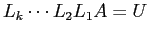 $L_k \cdots L_2 L_1 A = U$